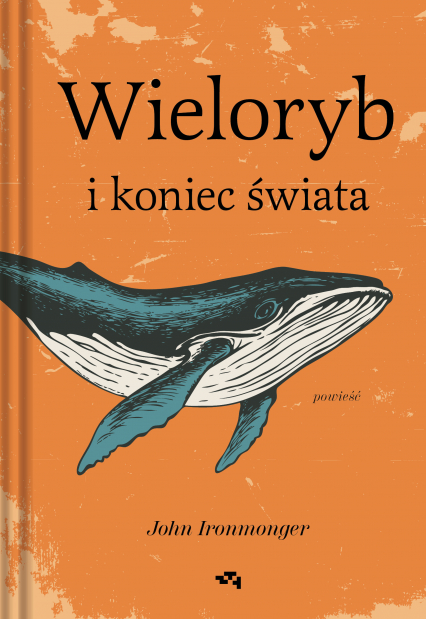 Wieloryb
i koniec świata

powieść

John Ironmonger